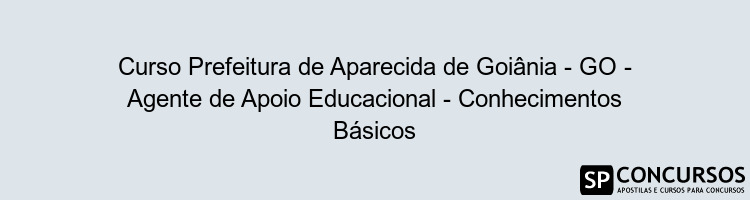 Curso Prefeitura de Aparecida de Goiânia - GO - Agente de Apoio Educacional - Conhecimentos Básicos

SP CONCURSOS
APOSTILAS E CURSOS PARA CONCURSOS